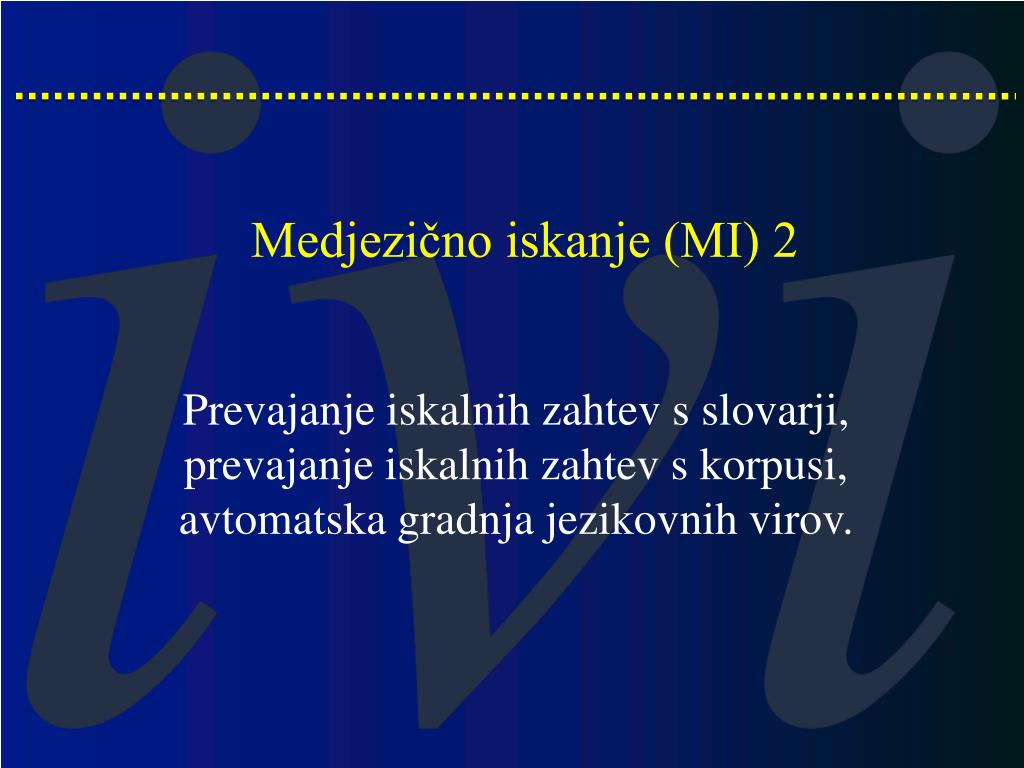 Medjezično iskanje (MI) 2

Prevajanje iskalnih zahtev s slovarji, prevajanje iskalnih zahtev s korpusi, avtomatska gradnja jezikovnih virov.